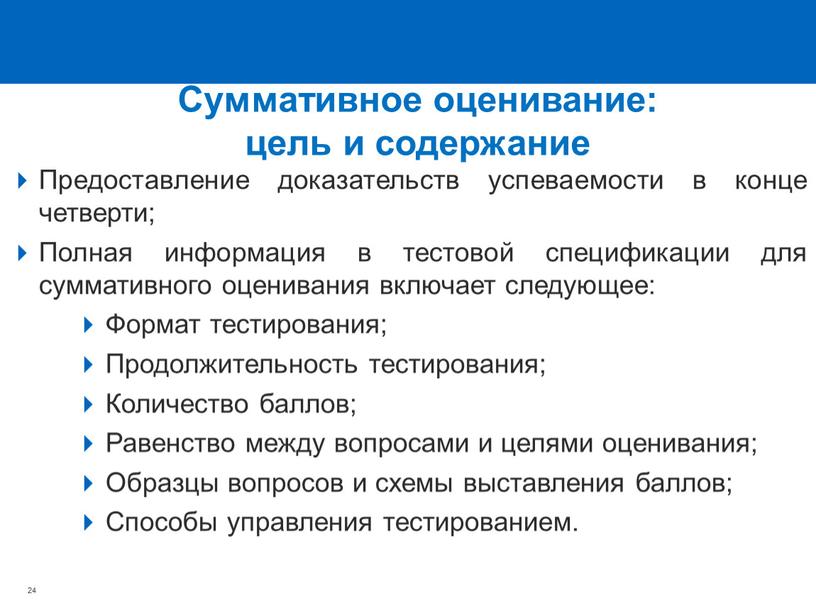 Суммативное оценивание: цель и содержание

Предоставление доказательств успеваемости в конце четверти;

Полная информация в тестовой спецификации для суммативного оценивания включает следующее:

Формат тестирования;

Продолжительность тестирования;

Количество баллов;

Равенство между вопросами и целями оценивания;

Образцы вопросов и схемы выставления баллов;

Способы управления тестированием.

24